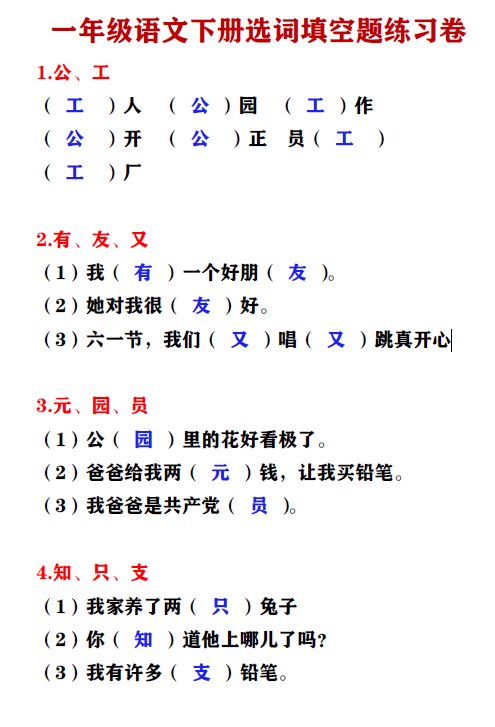 一年级语文下册选词填空题练习卷

1.公、工

（ 工 ）人 （ 公 ）园 （ 工 ）作

（ 公 ）开 （ 公 ）正 员（ 工 ）

（ 工 ）厂

2.有、友、又

（1）我（ 有 ）一个好朋（ 友 ）。

（2）她对我很（ 友 ）好。

（3）六一节，我们（ 又 ）唱（ 又 ）跳真开心

3.元、园、员

（1）公（ 园 ）里的花好看极了。

（2）爸爸给我两（ 元 ）钱，让我买铅笔。

（3）我爸爸是共产党（ 员 ）。

4.知、只、支

（1）我家养了两（ 只 ）兔子

（2）你（ 知 ）道他上哪儿了吗？

（3）我有许多（ 支 ）铅笔。